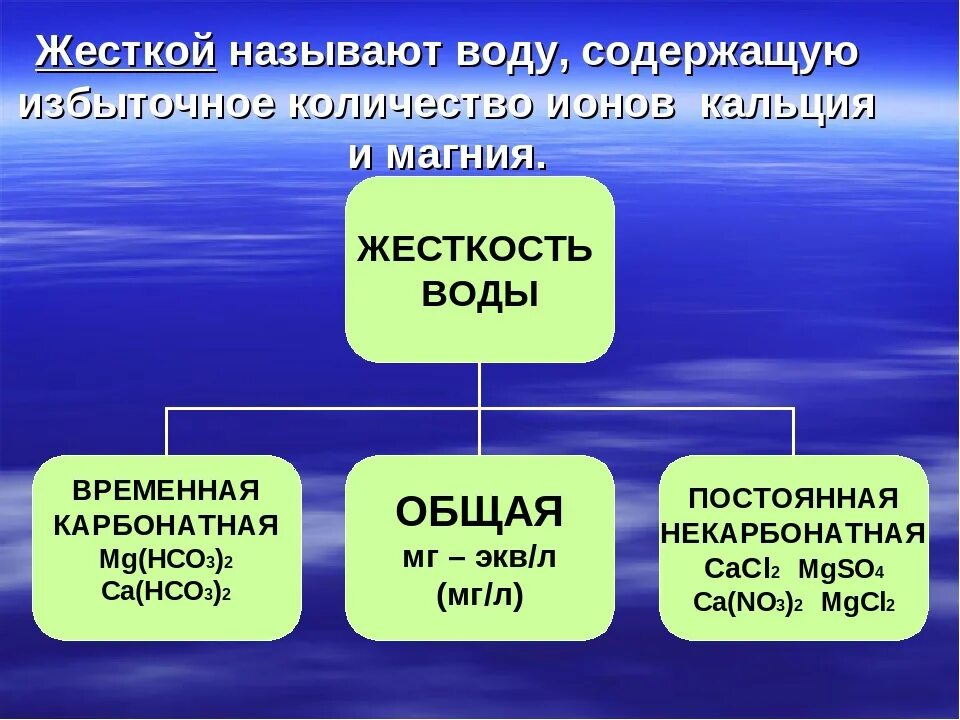 Жесткой называют воду, содержащую избыточное количество ионов кальция и магния.

ЖЕСТКОСТЬ ВОДЫ

ВРЕМЕННАЯ КАРБОНАТНАЯ
$Mg(HCO_3)_2$
$Ca(HCO_3)_2$

ОБЩАЯ
мг – экв/л
(мг/л)

ПОСТОЯННАЯ НЕКАРБОНАТНАЯ
$CaCl_2$ $MgSO_4$
$Ca(NO_3)_2$ $MgCl_2$